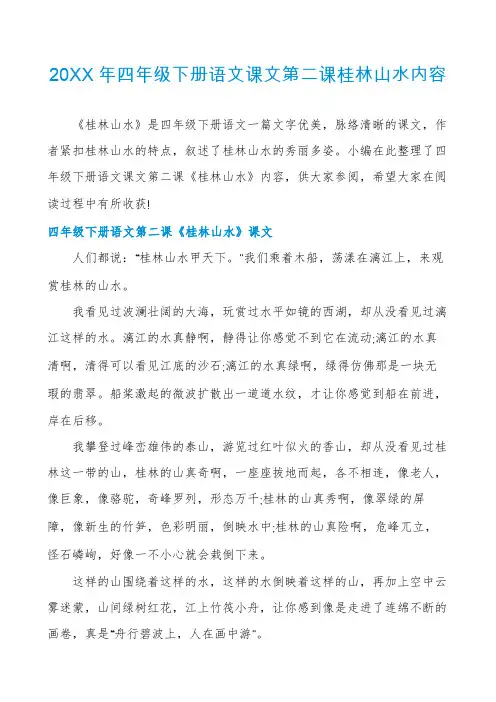 20XX 年四年级下册语文课文第二课桂林山水内容

《桂林山水》是四年级下册语文一篇文字优美，脉络清晰的课文，作者紧扣桂林山水的特点，叙述了桂林山水的秀丽多姿。小编在此整理了四年级下册语文课文第二课《桂林山水》内容，供大家参阅，希望大家在阅读过程中有所收获!

四年级下册语文第二课《桂林山水》课文

人们都说："桂林山水甲天下。"我们乘着木船，荡漾在漓江上，来观赏桂林的山水。

我看见过波澜壮阔的大海，玩赏过水平如镜的西湖，却从没看见过漓江这样的水。漓江的水真静啊，静得让你感觉不到它在流动;漓江的水真清啊，清得可以看见江底的沙石;漓江的水真绿啊，绿得仿佛那是一块无瑕的翡翠。船桨激起的微波扩散出一道道水纹，才让你感觉到船在前进，岸在后移。

我攀登过峰峦雄伟的泰山，游览过红叶似火的香山，却从没看见过桂林这一带的山，桂林的山真奇啊，一座座拔地而起，各不相连，像老人，像巨象，像骆驼，奇峰罗列，形态万千;桂林的山真秀啊，像翠绿的屏障，像新生的竹笋，色彩明丽，倒映水中;桂林的山真险啊，危峰兀立，怪石嶙峋，好像一不小心就会栽倒下来。

这样的山围绕着这样的水，这样的水倒映着这样的山，再加上空中云雾迷蒙，山间绿树红花，江上竹筏小舟，让你感到像是走进了连绵不断的画卷，真是"舟行碧波上，人在画中游"。